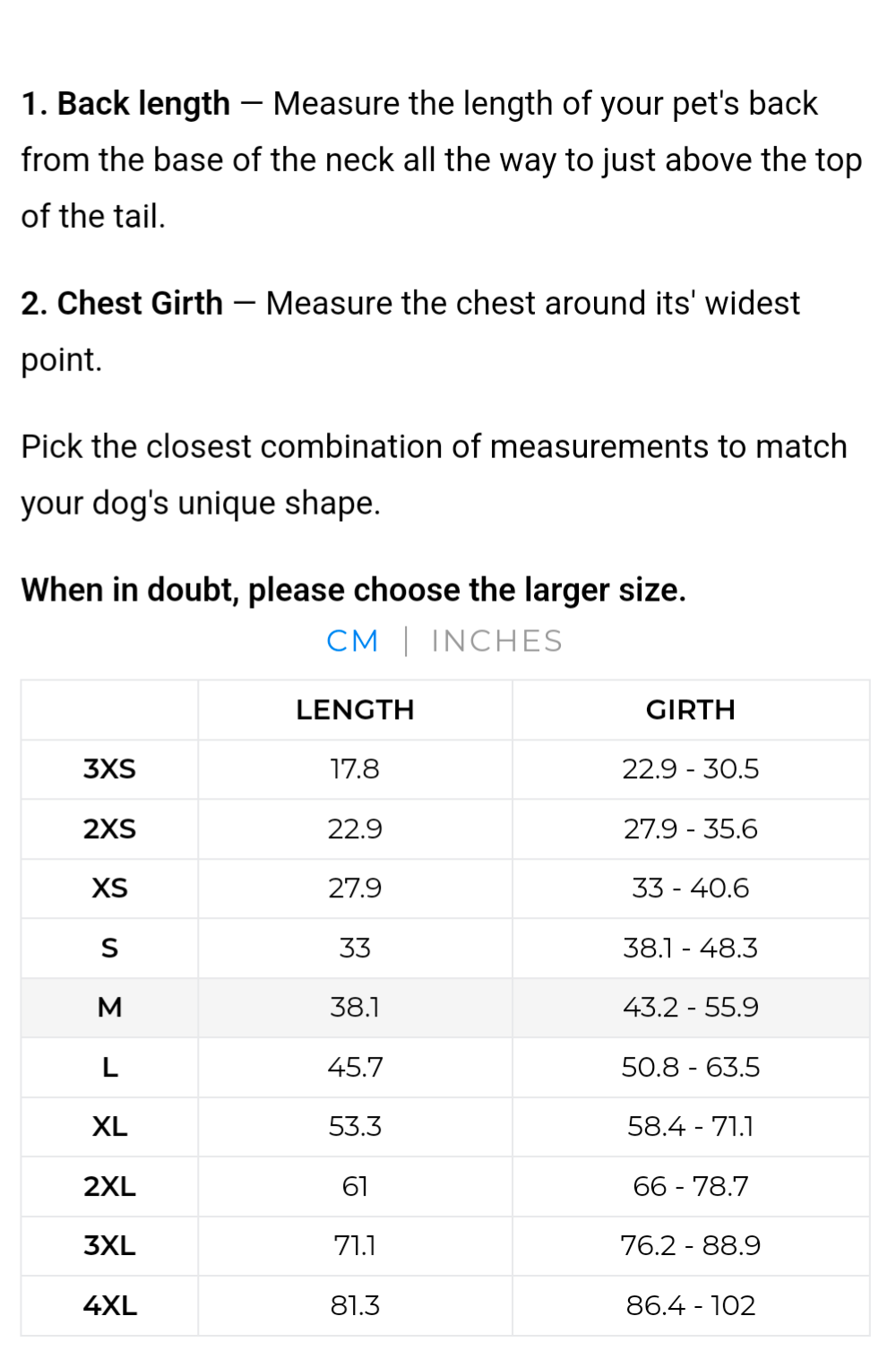 1. Back length — Measure the length of your pet's back from the base of the neck all the way to just above the top of the tail.

2. Chest Girth — Measure the chest around its' widest point.

Pick the closest combination of measurements to match your dog's unique shape.

When in doubt, please choose the larger size.

CM | INCHES

| | LENGTH | GIRTH |
|---|---|---|
| 3XS | 17.8 | 22.9 - 30.5 |
| 2XS | 22.9 | 27.9 - 35.6 |
| XS | 27.9 | 33 - 40.6 |
| S | 33 | 38.1 - 48.3 |
| M | 38.1 | 43.2 - 55.9 |
| L | 45.7 | 50.8 - 63.5 |
| XL | 53.3 | 58.4 - 71.1 |
| 2XL | 61 | 66 - 78.7 |
| 3XL | 71.1 | 76.2 - 88.9 |
| 4XL | 81.3 | 86.4 - 102 |